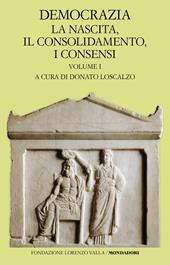 DEMOCRAZIA
LA NASCITA,
IL CONSOLIDAMENTO,
I CONSENSI
VOLUME I
A CURA DI DONATO LOSCALZO

FONDAZIONE LORENZO VALLA / MONDADORI